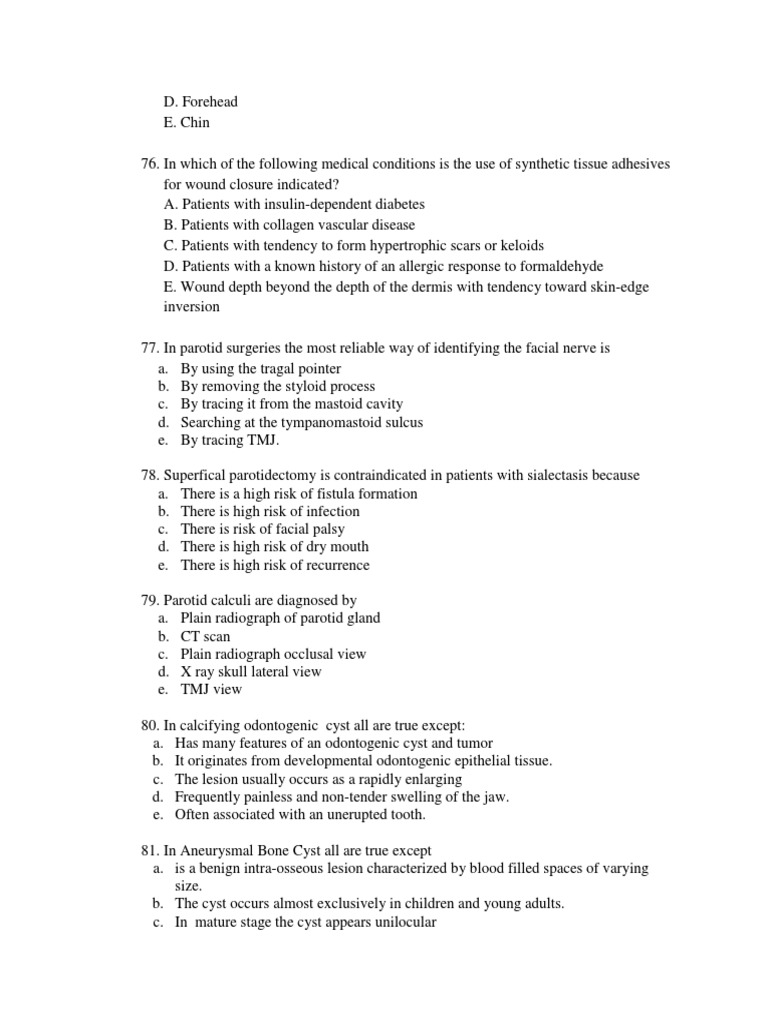 D. Forehead
E. Chin

76. In which of the following medical conditions is the use of synthetic tissue adhesives for wound closure indicated?
A. Patients with insulin-dependent diabetes
B. Patients with collagen vascular disease
C. Patients with tendency to form hypertrophic scars or keloids
D. Patients with a known history of an allergic response to formaldehyde
E. Wound depth beyond the depth of the dermis with tendency toward skin-edge inversion

77. In parotid surgeries the most reliable way of identifying the facial nerve is
a. By using the tragal pointer
b. By removing the styloid process
c. By tracing it from the mastoid cavity
d. Searching at the tympanomastoid sulcus
e. By tracing TMJ.

78. Superfical parotidectomy is contraindicated in patients with sialectasis because
a. There is a high risk of fistula formation
b. There is high risk of infection
c. There is risk of facial palsy
d. There is high risk of dry mouth
e. There is high risk of recurrence

79. Parotid calculi are diagnosed by
a. Plain radiograph of parotid gland
b. CT scan
c. Plain radiograph occlusal view
d. X ray skull lateral view
e. TMJ view

80. In calcifying odontogenic cyst all are true except:
a. Has many features of an odontogenic cyst and tumor
b. It originates from developmental odontogenic epithelial tissue.
c. The lesion usually occurs as a rapidly enlarging
d. Frequently painless and non-tender swelling of the jaw.
e. Often associated with an unerupted tooth.

81. In Aneurysmal Bone Cyst all are true except
a. is a benign intra-osseous lesion characterized by blood filled spaces of varying size.
b. The cyst occurs almost exclusively in children and young adults.
c. In mature stage the cyst appears unilocular